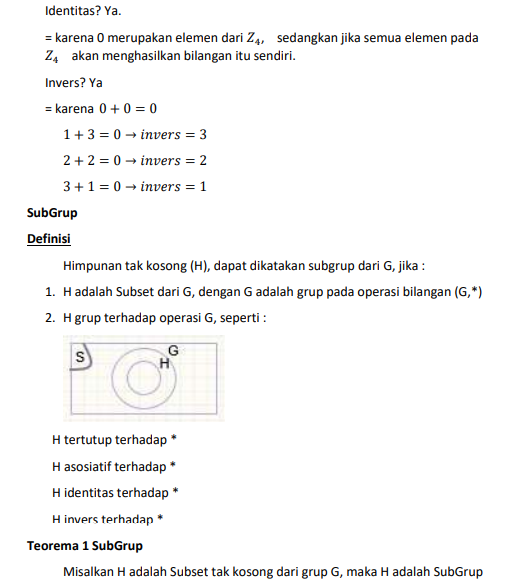 Identitas? Ya.

= karena 0 merupakan elemen dari $Z_4$, sedangkan jika semua elemen pada $Z_4$ akan menghasilkan bilangan itu sendiri.

Invers? Ya

= karena $0 + 0 = 0$

$1 + 3 = 0 \rightarrow invers = 3$

$2 + 2 = 0 \rightarrow invers = 2$

$3 + 1 = 0 \rightarrow invers = 1$

SubGrup

Definisi

Himpunan tak kosong (H), dapat dikatakan subgrup dari G, jika :

1. H adalah Subset dari G, dengan G adalah grup pada operasi bilangan (G,*)
2. H grup terhadap operasi G, seperti :

S
G
H

H tertutup terhadap *

H asosiatif terhadap *

H identitas terhadap *

H invers terhadap *

Teorema 1 SubGrup

Misalkan H adalah Subset tak kosong dari grup G, maka H adalah SubGrup